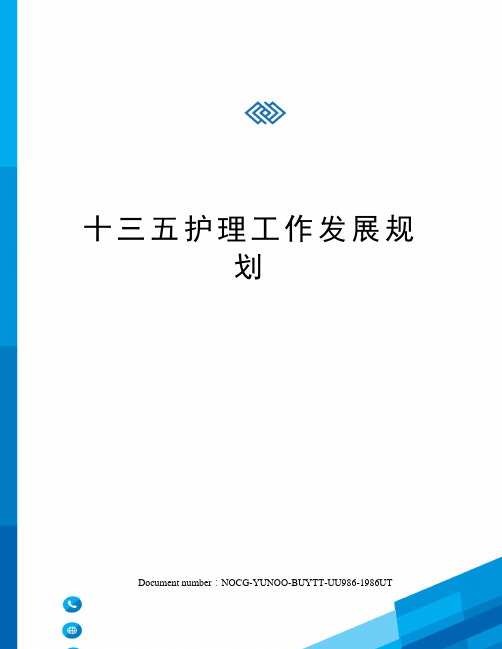 十三五护理工作发展规划

Document number：NOCG-YUNOO-BUYTT-UU986-1986UT